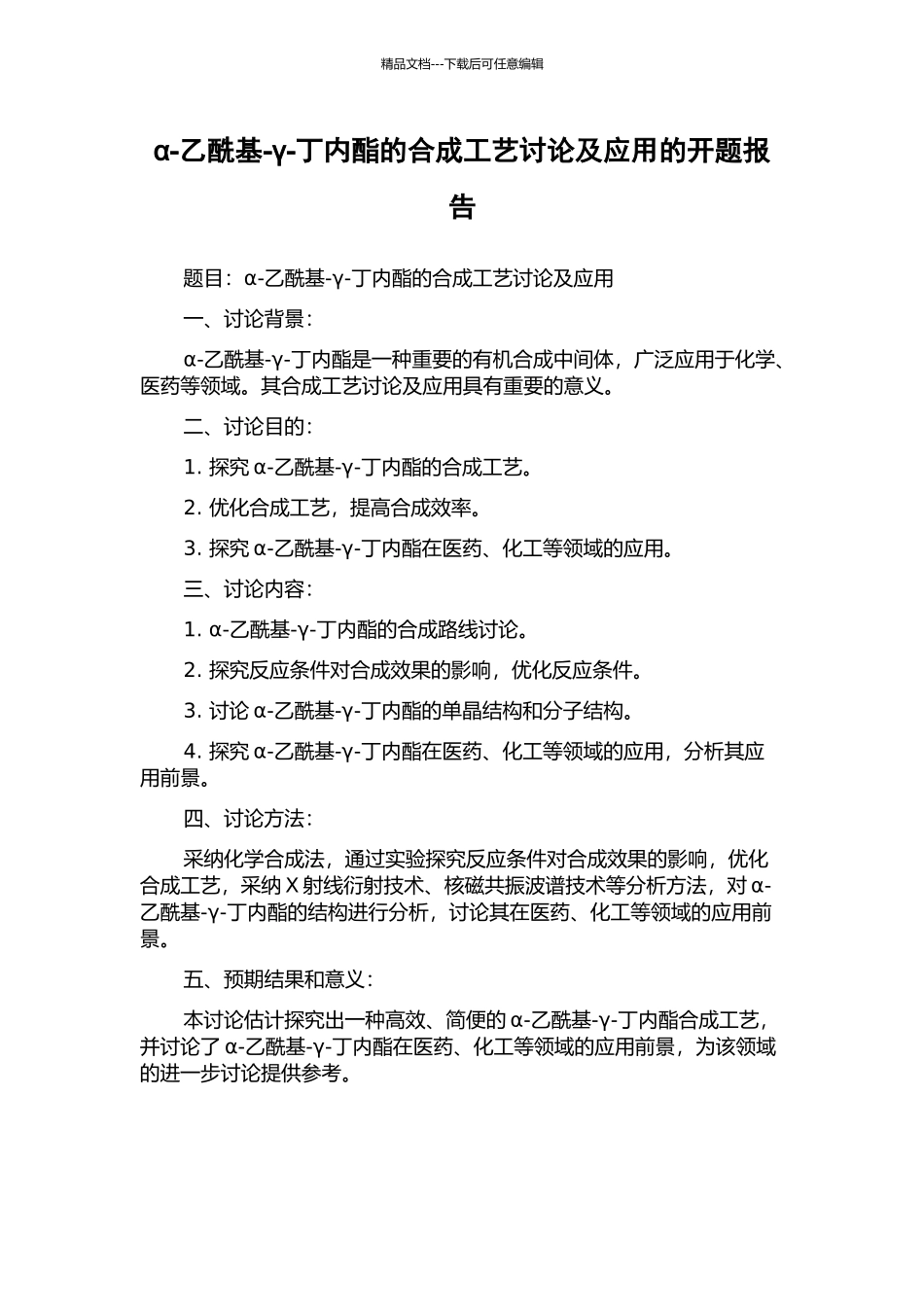 精品文档---下载后可任意编辑

α-乙酰基-γ-丁内酯的合成工艺讨论及应用的开题报告

题目：α-乙酰基-γ-丁内酯的合成工艺讨论及应用

一、讨论背景：

α-乙酰基-γ-丁内酯是一种重要的有机合成中间体，广泛应用于化学、医药等领域。其合成工艺讨论及应用具有重要的意义。

二、讨论目的：

1. 探究 α-乙酰基-γ-丁内酯的合成工艺。

2. 优化合成工艺，提高合成效率。

3. 探究 α-乙酰基-γ-丁内酯在医药、化工等领域的应用。

三、讨论内容：

1. α-乙酰基-γ-丁内酯的合成路线讨论。

2. 探究反应条件对合成效果的影响，优化反应条件。

3. 讨论 α-乙酰基-γ-丁内酯的单晶结构和分子结构。

4. 探究 α-乙酰基-γ-丁内酯在医药、化工等领域的应用，分析其应用前景。

四、讨论方法：

采纳化学合成法，通过实验探究反应条件对合成效果的影响，优化合成工艺，采纳 X 射线衍射技术、核磁共振波谱技术等分析方法，对 α-乙酰基-γ-丁内酯的结构进行分析，讨论其在医药、化工等领域的应用前景。

五、预期结果和意义：

本讨论估计探究出一种高效、简便的 α-乙酰基-γ-丁内酯合成工艺，并讨论了 α-乙酰基-γ-丁内酯在医药、化工等领域的应用前景，为该领域的进一步讨论提供参考。